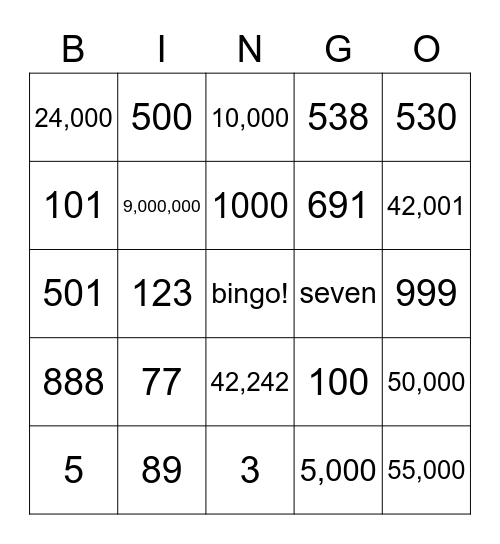 | B | I | N | G | O |
|---|---|---|---|---|
| 24,000 | 500 | 10,000 | 538 | 530 |
| 101 | 9,000,000 | 1000 | 691 | 42,001 |
| 501 | 123 | bingo! | seven | 999 |
| 888 | 77 | 42,242 | 100 | 50,000 |
| 5 | 89 | 3 | 5,000 | 55,000 |